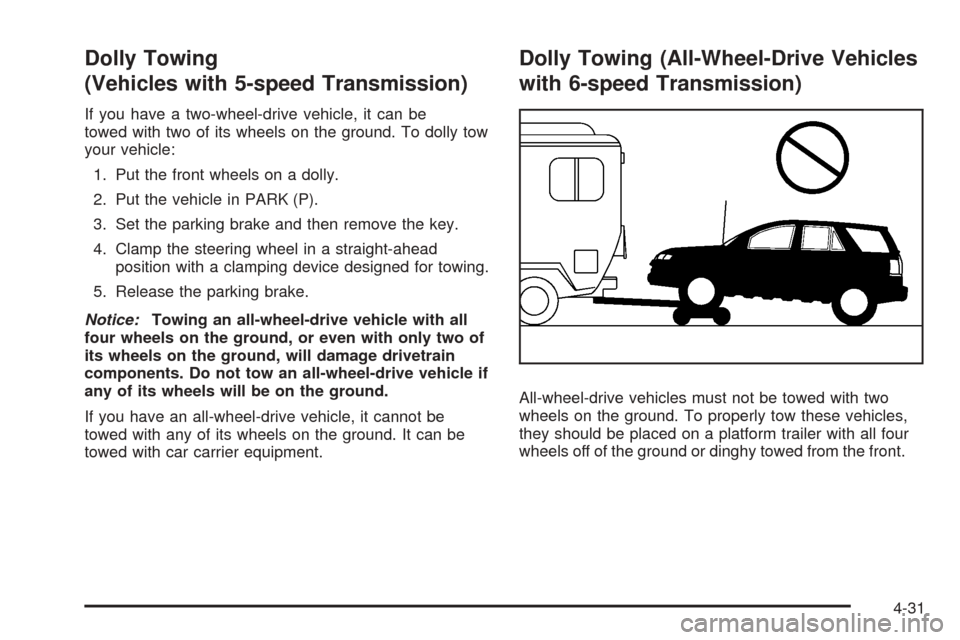 Dolly Towing
(Vehicles with 5-speed Transmission)

If you have a two-wheel-drive vehicle, it can be towed with two of its wheels on the ground. To dolly tow your vehicle:

1. Put the front wheels on a dolly.

2. Put the vehicle in PARK (P).

3. Set the parking brake and then remove the key.

4. Clamp the steering wheel in a straight-ahead position with a clamping device designed for towing.

5. Release the parking brake.

Notice: Towing an all-wheel-drive vehicle with all four wheels on the ground, or even with only two of its wheels on the ground, will damage drivetrain components. Do not tow an all-wheel-drive vehicle if any of its wheels will be on the ground.

If you have an all-wheel-drive vehicle, it cannot be towed with any of its wheels on the ground. It can be towed with car carrier equipment.

Dolly Towing (All-Wheel-Drive Vehicles with 6-speed Transmission)

All-wheel-drive vehicles must not be towed with two wheels on the ground. To properly tow these vehicles, they should be placed on a platform trailer with all four wheels off of the ground or dinghy towed from the front.

4-31

carmanualsonline.info